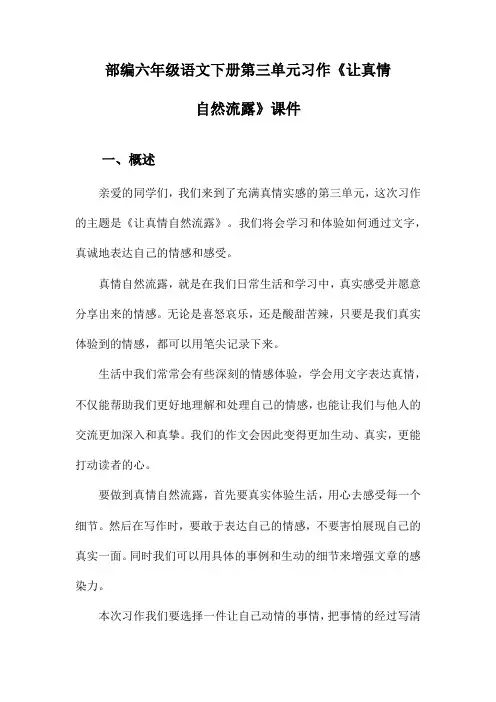 部编六年级语文下册第三单元习作《让真情自然流露》课件

一、概述

亲爱的同学们，我们来到了充满真情实感的第三单元，这次习作的主题是《让真情自然流露》。我们将会学习和体验如何通过文字，真诚地表达自己的情感和感受。

真情自然流露，就是在我们日常生活和学习中，真实感受并愿意分享出来的情感。无论是喜怒哀乐，还是酸甜苦辣，只要是我们真实体验到的情感，都可以用笔尖记录下来。

生活中我们常常会有些深刻的情感体验，学会用文字表达真情，不仅能帮助我们更好地理解和处理自己的情感，也能让我们与他人的交流更加深入和真挚。我们的作文会因此变得更加生动、真实，更能打动读者的心。

要做到真情自然流露，首先要真实体验生活，用心去感受每一个细节。然后在写作时，要敢于表达自己的情感，不要害怕展现自己的真实一面。同时我们可以用具体的事例和生动的细节来增强文章的感染力。

本次习作我们要选择一件让自己动情的事情，把事情的经过写清